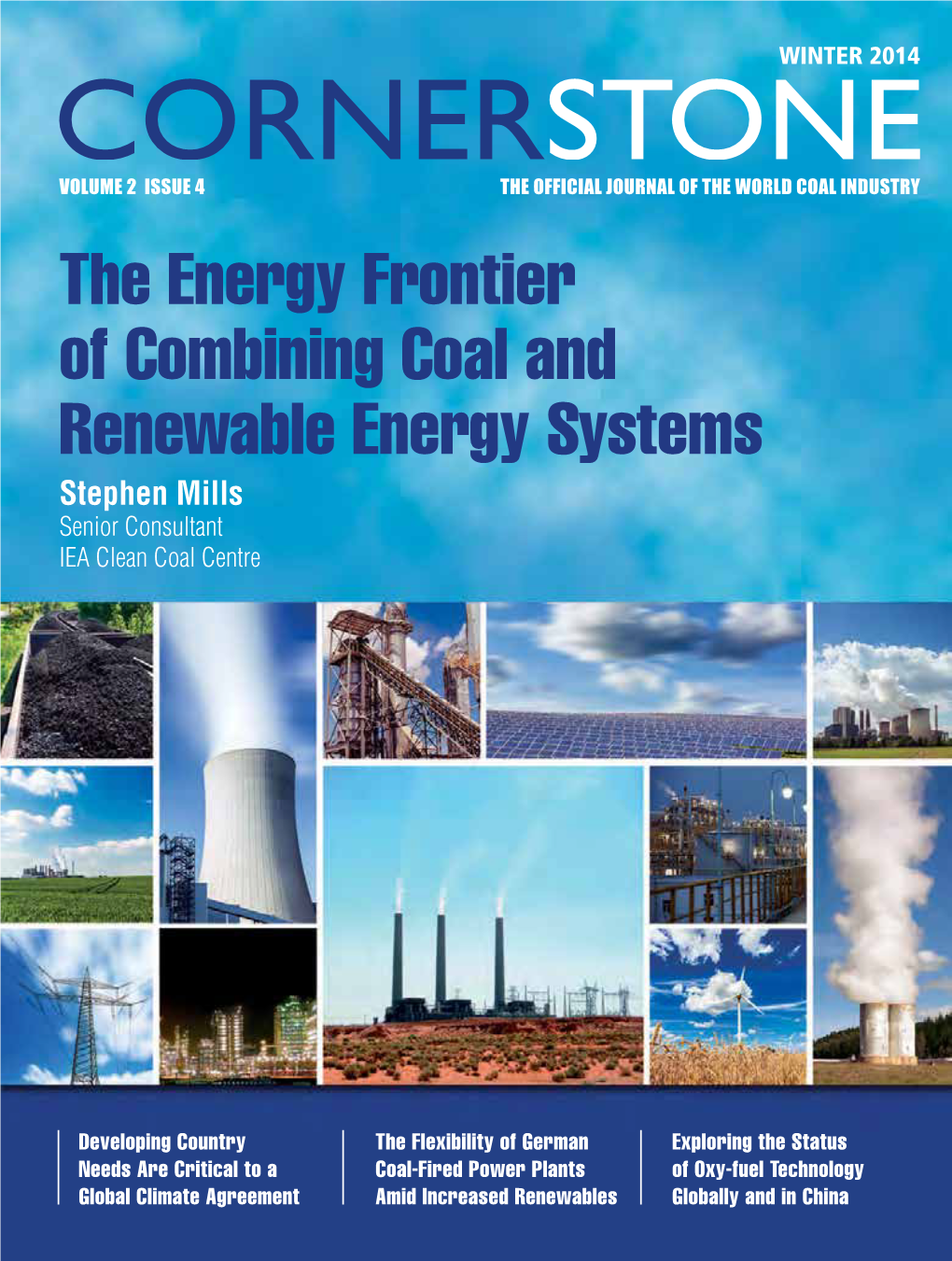 WINTER 2014

CORNERSTONE

VOLUME 2 ISSUE 4

THE OFFICIAL JOURNAL OF THE WORLD COAL INDUSTRY

The Energy Frontier of Combining Coal and Renewable Energy Systems

Stephen Mills
Senior Consultant
IEA Clean Coal Centre

Developing Country Needs Are Critical to a Global Climate Agreement

The Flexibility of German Coal-Fired Power Plants Amid Increased Renewables

Exploring the Status of Oxy-fuel Technology Globally and in China